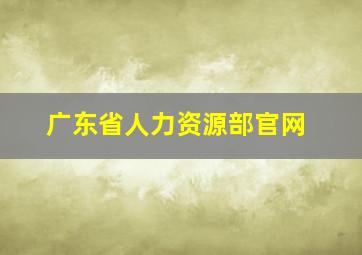 广东省人力资源部官网